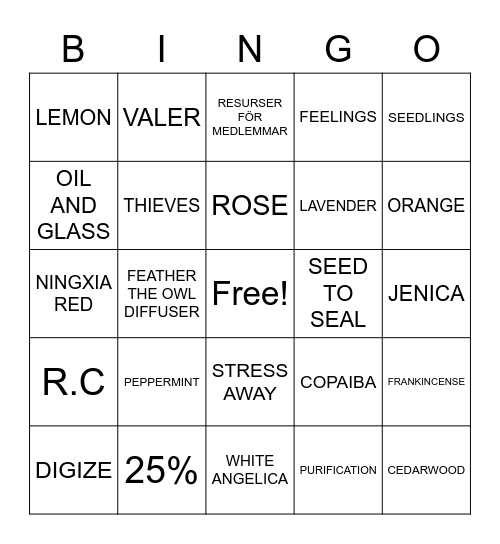 | B | I | N | G | O |
|---|---|---|---|---|
| LEMON | VALER | RESURSER FÖR MEDLEMMAR | FEELINGS | SEEDLINGS |
| OIL AND GLASS | THIEVES | ROSE | LAVENDER | ORANGE |
| NINGXIA RED | FEATHER THE OWL DIFFUSER | Free! | SEED TO SEAL | JENICA |
| R.C | PEPPERMINT | STRESS AWAY | COPAIBA | FRANKINCENSE |
| DIGIZE | 25% | WHITE ANGELICA | PURIFICATION | CEDARWOOD |